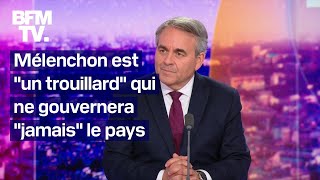 BFM TV.

Mélenchon est "un trouillard" qui ne gouvernera "jamais" le pays